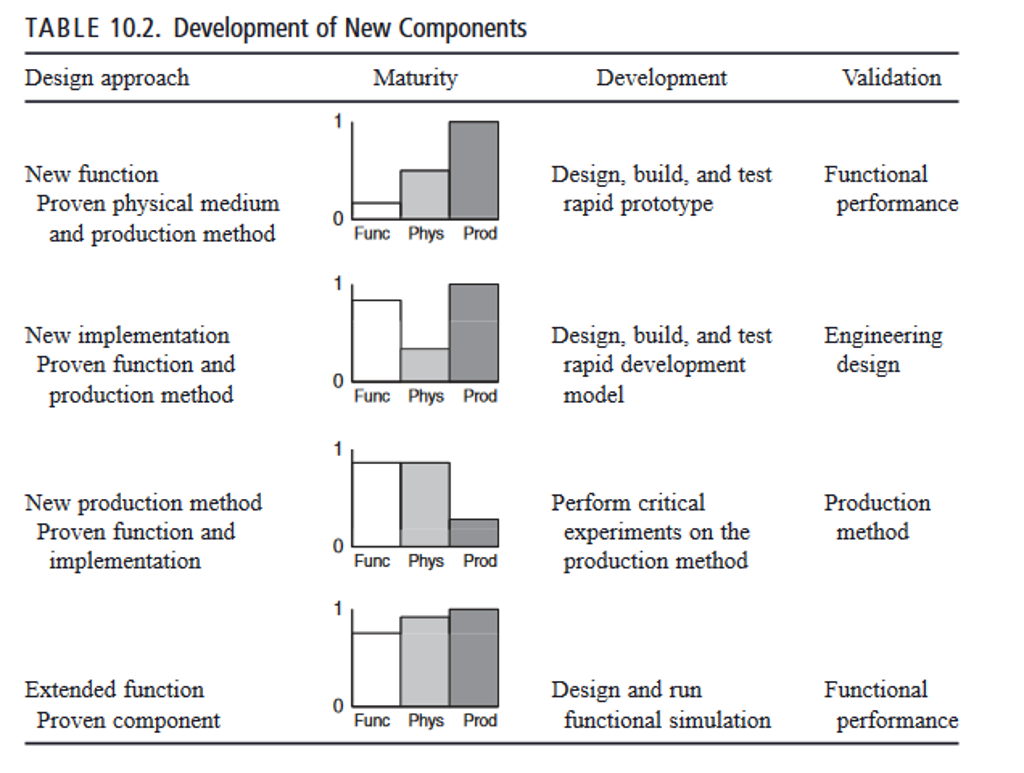 TABLE 10.2. Development of New Components

| Design approach | Maturity | Development | Validation |
|---|---|---|---|
| New function Proven physical medium and production method | 1 0 Func Phys Prod | Design, build, and test rapid prototype | Functional performance |
| New implementation Proven function and production method | 1 0 Func Phys Prod | Design, build, and test rapid development model | Engineering design |
| New production method Proven function and implementation | 1 0 Func Phys Prod | Perform critical experiments on the production method | Production method |
| Extended function Proven component | 1 0 Func Phys Prod | Design and run functional simulation | Functional performance |